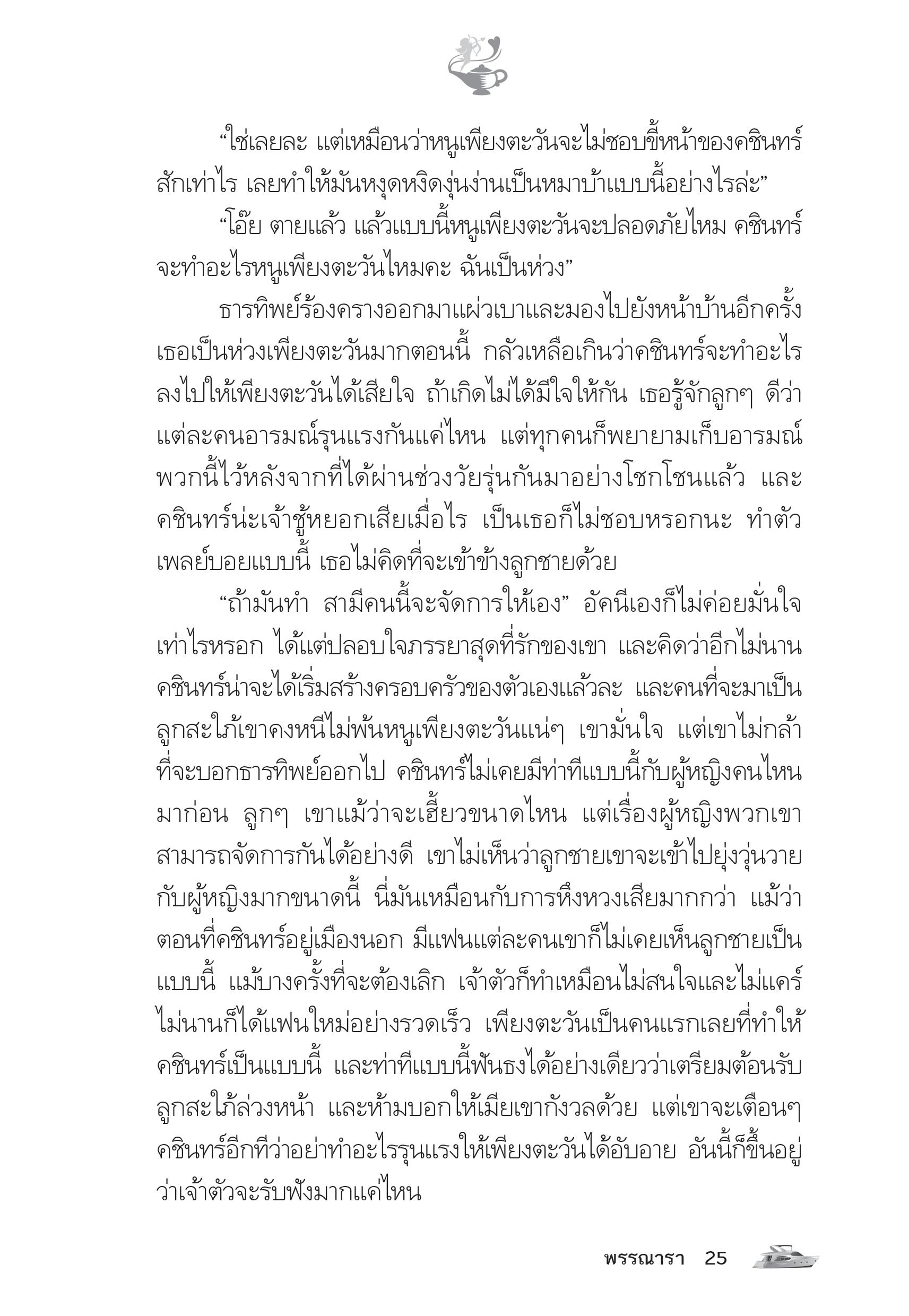 “ใช่เลยละ แต่เหมือนว่าหนูเพียงตะวันจะไม่ชอบขี้หน้าของคชินทร์สักเท่าไร เลยทำให้มันหงุดหงิดงุ่นง่านเป็นหมาบ้าแบบนี้อย่างไรล่ะ”

“โอ๊ย ตายแล้ว แล้วแบบนี้หนูเพียงตะวันจะปลอดภัยไหม คชินทร์จะทำอะไรหนูเพียงตะวันไหมคะ ฉันเป็นห่วง”

ธารทิพย์ร้องครางออกมาแผ่วเบาและมองไปยังหน้าบ้านอีกครั้ง เธอเป็นห่วงเพียงตะวันมากตอนนี้ กลัวเหลือเกินว่าคชินทร์จะทำอะไรลงไปให้เพียงตะวันได้เสียใจ ถ้าเกิดไม่ได้มีใจให้กัน เธอรู้จักลูกๆ ดีว่าแต่ละคนอารมณ์รุนแรงกันแค่ไหน แต่ทุกคนก็พยายามเก็บอารมณ์พวกนี้ไว้หลังจากที่ได้ผ่านช่วงวัยรุ่นกันมาอย่างโชกโชนแล้ว และคชินทร์น่ะเจ้าชู้หยอกเสียเมื่อไร เป็นเธอก็ไม่ชอบหรอกนะ ทำตัวเพลย์บอยแบบนี้ เธอไม่คิดที่จะเข้าข้างลูกชายด้วย

“ถ้ามันทำ สามีคนนี้จะจัดการให้เอง” อัคนีเองก็ไม่ค่อยมั่นใจเท่าไรหรอก ได้แต่ปลอบใจภรรยาสุดที่รักของเขา และคิดว่าอีกไม่นานคชินทร์น่าจะได้เริ่มสร้างครอบครัวของตัวเองแล้วละ และคนที่จะมาเป็นลูกสะใภ้เขาคงหนีไม่พ้นหนูเพียงตะวันแน่ๆ เขามั่นใจ แต่เขาไม่กล้าที่จะบอกธารทิพย์ออกไป คชินทร์ไม่เคยมีท่าทีแบบนี้กับผู้หญิงคนไหนมาก่อน ลูกๆ เขาแม้ว่าจะเฮี้ยวขนาดไหน แต่เรื่องผู้หญิงพวกเขาสามารถจัดการกันได้อย่างดี เขาไม่เห็นว่าลูกชายเขาจะเข้าไปยุ่งวุ่นวายกับผู้หญิงมากขนาดนี้ นี่มันเหมือนกับการหึงหวงเสียมากกว่า แม้ว่าตอนที่คชินทร์อยู่เมืองนอก มีแฟนแต่ละคนเขาก็ไม่เคยเห็นลูกชายเป็นแบบนี้ แม้บางครั้งที่จะต้องเลิก เจ้าตัวก็ทำเหมือนไม่สนใจและไม่แคร์ ไม่นานก็ได้แฟนใหม่อย่างรวดเร็ว เพียงตะวันเป็นคนแรกเลยที่ทำให้คชินทร์เป็นแบบนี้ และท่าทีแบบนี้ฟันธงได้อย่างเดียวว่าเตรียมต้อนรับลูกสะใภ้ล่วงหน้า และห้ามบอกให้เมียเขากังวลด้วย แต่เขาจะเตือนๆ คชินทร์อีกทีว่าอย่าทำอะไรรุนแรงให้เพียงตะวันได้อับอาย อันนี้ก็ขึ้นอยู่ว่าเจ้าตัวจะรับฟังมากแค่ไหน

พรรณารา 25